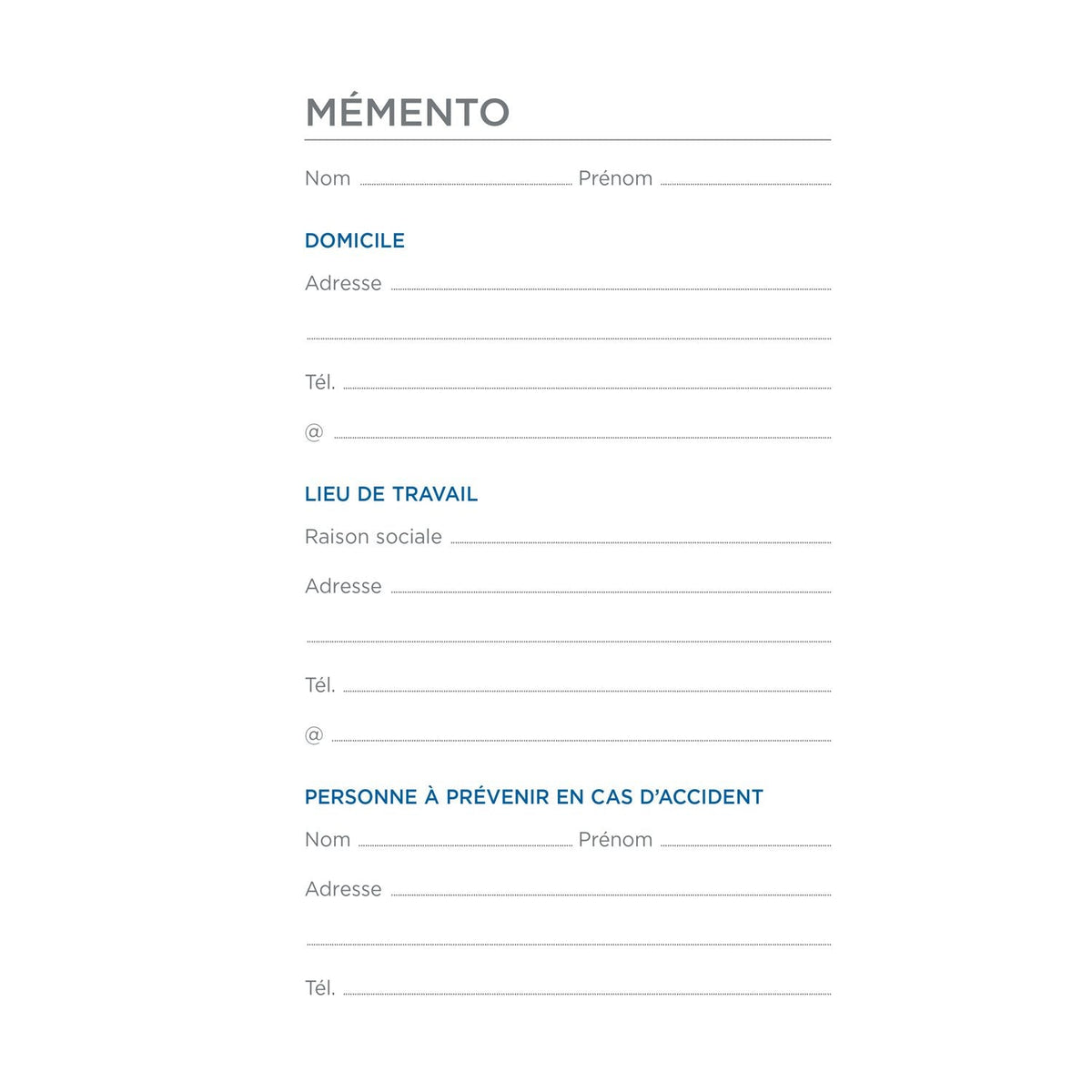 MÉMENTO

Nom ____ Prénom ____

DOMICILE

Adresse ____

____

Tél. ____

@ ____

LIEU DE TRAVAIL

Raison sociale ____

Adresse ____

____

Tél. ____

@ ____

PERSONNE À PRÉVENIR EN CAS D'ACCIDENT

Nom ____ Prénom ____

Adresse ____

____

Tél. ____